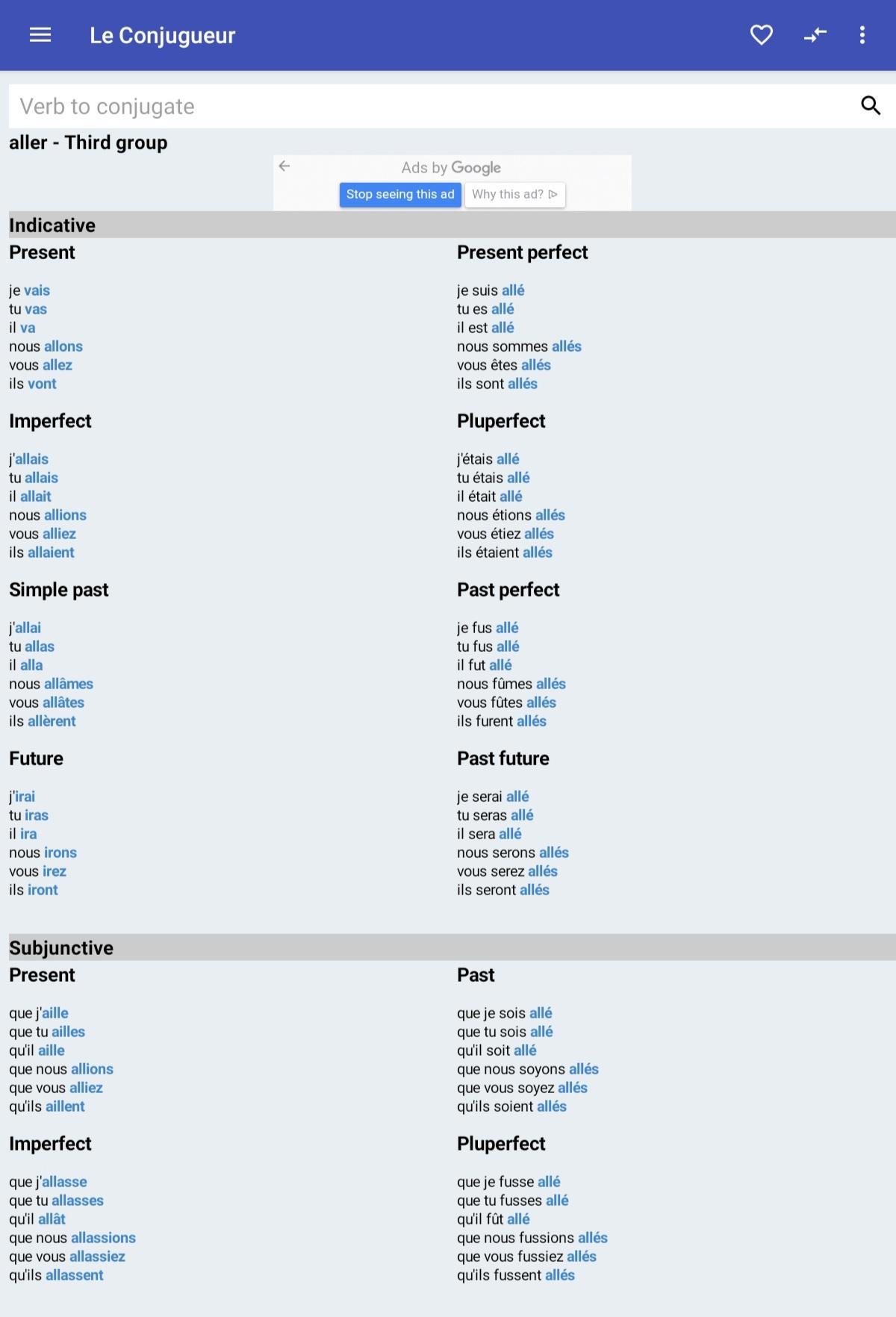 Le Conjugueur

Verb to conjugate

aller - Third group

Ads by Google
Stop seeing this ad
Why this ad?

Indicative

Present

je vais
tu vas
il va
nous allons
vous allez
ils vont

Imperfect

j'allais
tu allais
il allait
nous allions
vous alliez
ils allaient

Simple past

j'allai
tu allas
il alla
nous allâmes
vous allâtes
ils allèrent

Future

j'irai
tu iras
il ira
nous irons
vous irez
ils iront

Present perfect

je suis allé
tu es allé
il est allé
nous sommes allés
vous êtes allés
ils sont allés

Pluperfect

j'étais allé
tu étais allé
il était allé
nous étions allés
vous étiez allés
ils étaient allés

Past perfect

je fus allé
tu fus allé
il fut allé
nous fûmes allés
vous fûtes allés
ils furent allés

Past future

je serai allé
tu seras allé
il sera allé
nous serons allés
vous serez allés
ils seront allés

Subjunctive

Present

que j'aille
que tu ailles
qu'il aille
que nous allions
que vous alliez
qu'ils aillent

Imperfect

que j'allasse
que tu allasses
qu'il allât
que nous allassions
que vous allassiez
qu'ils allassent

Past

que je sois allé
que tu sois allé
qu'il soit allé
que nous soyons allés
que vous soyez allés
qu'ils soient allés

Pluperfect

que je fusse allé
que tu fusses allé
qu'il fût allé
que nous fussions allés
que vous fussiez allés
qu'ils fussent allés